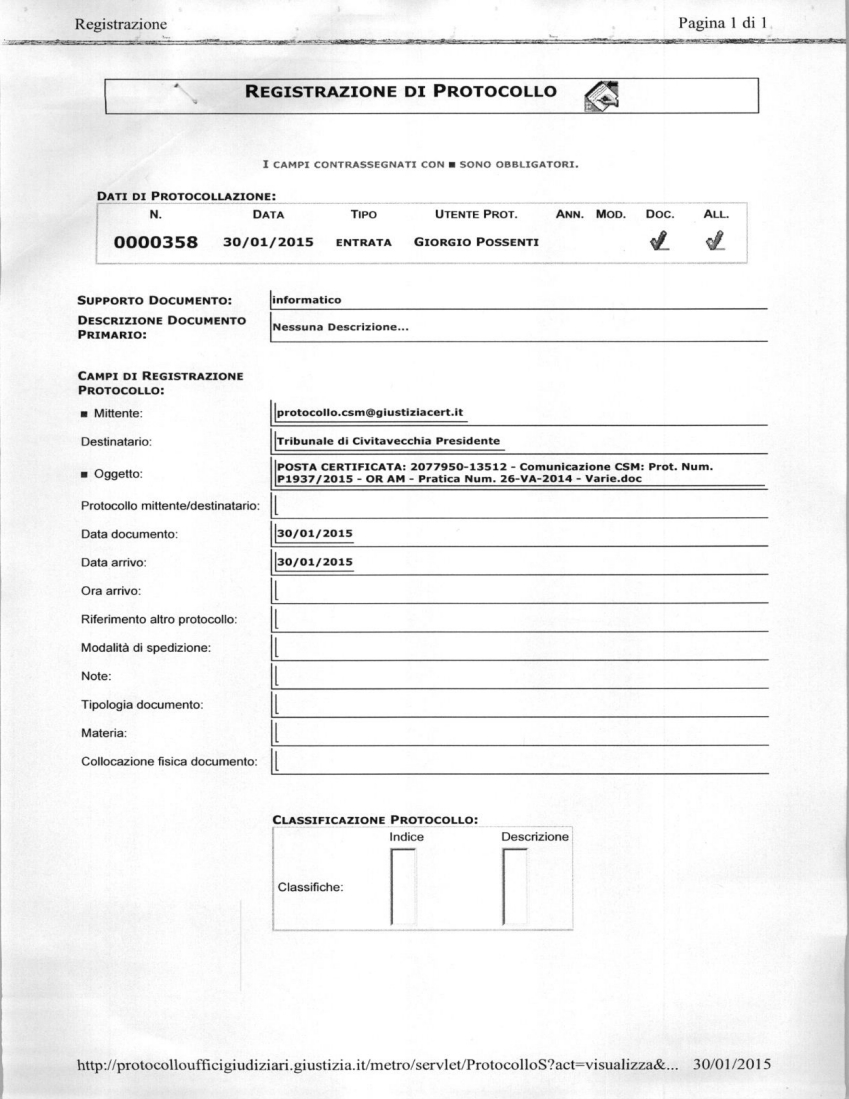 Registrazione

Pagina 1 di 1

REGISTRAZIONE DI PROTOCOLLO

I CAMPI CONTRASSEGNATI CON ■ SONO OBBLIGATORI.

DATI DI PROTOCOLLAZIONE:

| N. | DATA | TIPO | UTENTE PROT. | ANN. | MOD. | DOC. | ALL. |
|---|---|---|---|---|---|---|---|
| 0000358 | 30/01/2015 | ENTRATA | GIORGIO POSSENTI | | | ✓ | ✓ |

SUPPORTO DOCUMENTO: informatico

DESCRIZIONE DOCUMENTO PRIMARIO: Nessuna Descrizione...

CAMPI DI REGISTRAZIONE PROTOCOLLO:

■ Mittente: protocollo.csm@giustiziacert.it

Destinatario: Tribunale di Civitavecchia Presidente

■ Oggetto: POSTA CERTIFICATA: 2077950-13512 - Comunicazione CSM: Prot. Num. P1937/2015 - OR AM - Pratica Num. 26-VA-2014 - Varie.doc

Protocollo mittente/destinatario:

Data documento: 30/01/2015

Data arrivo: 30/01/2015

Ora arrivo:

Riferimento altro protocollo:

Modalità di spedizione:

Note:

Tipologia documento:

Materia:

Collocazione fisica documento:

CLASSIFICAZIONE PROTOCOLLO:

Indice

Descrizione

Classifiche:

http://protocolloufficigiudiziari.giustizia.it/metro/servlet/ProtocolloS?act=visualizza&... 30/01/2015